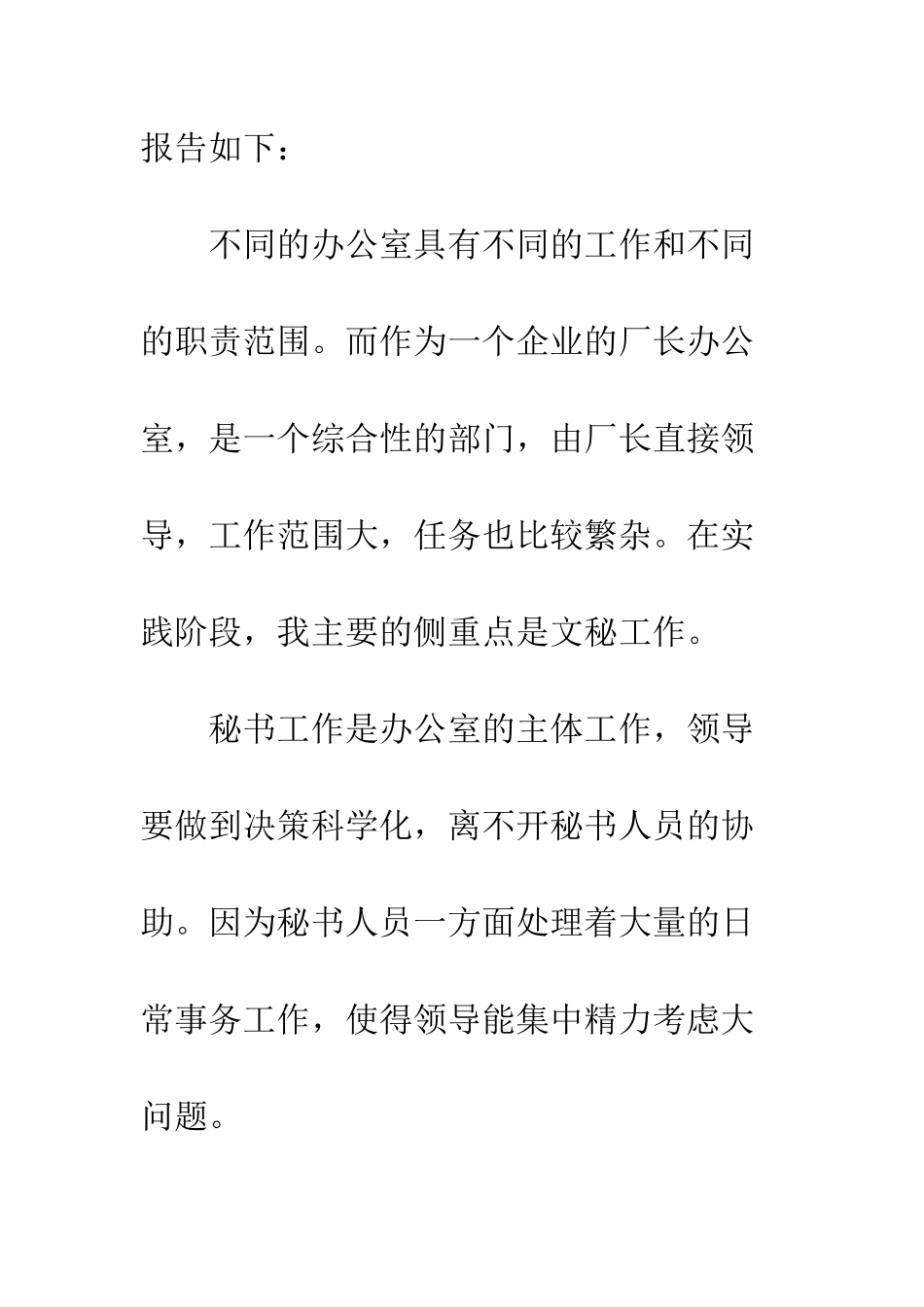 报告如下：

不同的办公室具有不同的工作和不同的职责范围。而作为一个企业的厂长办公室，是一个综合性的部门，由厂长直接领导，工作范围大，任务也比较繁杂。在实践阶段，我主要的侧重点是文秘工作。

秘书工作是办公室的主体工作，领导要做到决策科学化，离不开秘书人员的协助。因为秘书人员一方面处理着大量的日常事务工作，使得领导能集中精力考虑大问题。